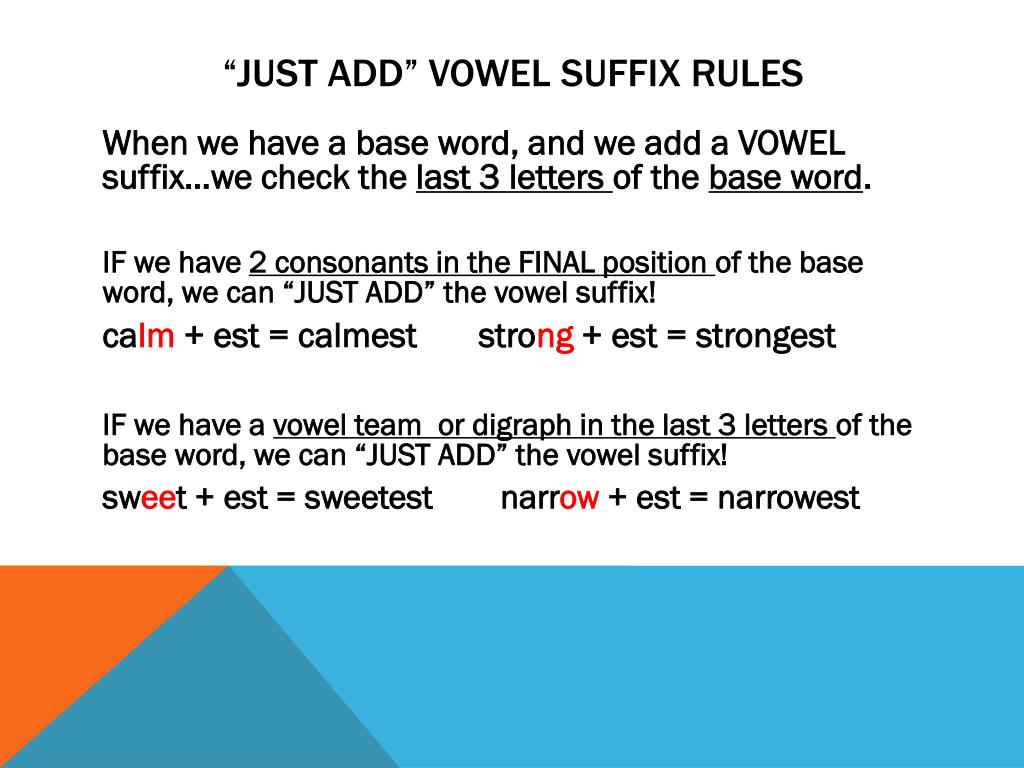 “JUST ADD” VOWEL SUFFIX RULES

When we have a base word, and we add a VOWEL suffix…we check the last 3 letters of the base word.

IF we have 2 consonants in the FINAL position of the base word, we can “JUST ADD” the vowel suffix!

calm + est = calmest strong + est = strongest

IF we have a vowel team or digraph in the last 3 letters of the base word, we can “JUST ADD” the vowel suffix!

sweet + est = sweetest narrow + est = narrowest